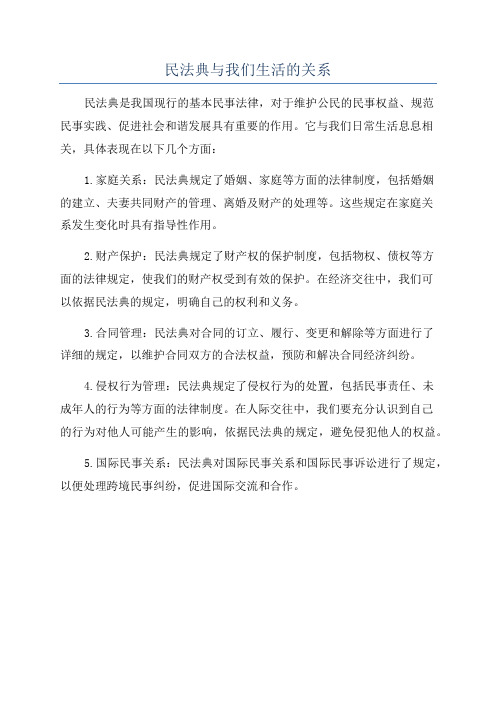 民法典与我们生活的关系

民法典是我国现行的基本民事法律，对于维护公民的民事权益、规范民事实践、促进社会和谐发展具有重要的作用。它与我们日常生活息息相关，具体表现在以下几个方面：

1.家庭关系：民法典规定了婚姻、家庭等方面的法律制度，包括婚姻的建立、夫妻共同财产的管理、离婚及财产的处理等。这些规定在家庭关系发生变化时具有指导性作用。

2.财产保护：民法典规定了财产权的保护制度，包括物权、债权等方面的法律规定，使我们的财产权受到有效的保护。在经济交往中，我们可以依据民法典的规定，明确自己的权利和义务。

3.合同管理：民法典对合同的订立、履行、变更和解除等方面进行了详细的规定，以维护合同双方的合法权益，预防和解决合同经济纠纷。

4.侵权行为管理：民法典规定了侵权行为的处置，包括民事责任、未成年人的行为等方面的法律制度。在人际交往中，我们要充分认识到自己的行为对他人可能产生的影响，依据民法典的规定，避免侵犯他人的权益。

5.国际民事关系：民法典对国际民事关系和国际民事诉讼进行了规定，以便处理跨境民事纠纷，促进国际交流和合作。